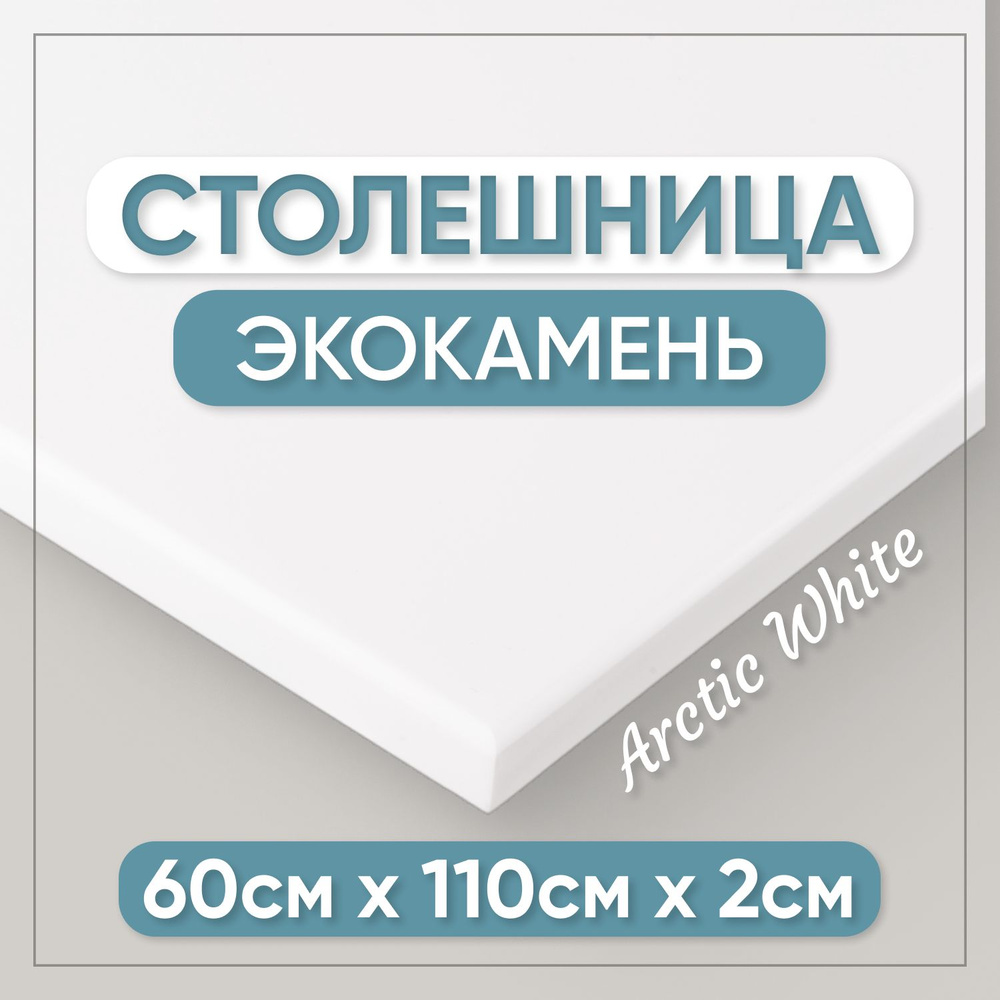 СТОЛЕШНИЦА

ЭКОКАМЕНЬ

Arctic White

60см х 110см х 2см